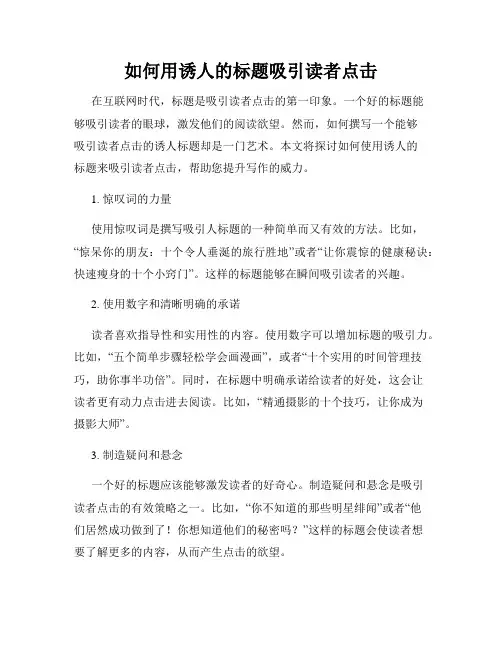 如何用诱人的标题吸引读者点击

在互联网时代，标题是吸引读者点击的第一印象。一个好的标题能够吸引读者的眼球，激发他们的阅读欲望。然而，如何撰写一个能够吸引读者点击的诱人标题却是一门艺术。本文将探讨如何使用诱人的标题来吸引读者点击，帮助您提升写作的威力。

1. 惊叹词的力量

使用惊叹词是撰写吸引人标题的一种简单而又有效的方法。比如，“惊呆你的朋友：十个令人垂涎的旅行胜地”或者“让你震惊的健康秘诀：快速瘦身的十个小窍门”。这样的标题能够在瞬间吸引读者的兴趣。

2. 使用数字和清晰明确的承诺

读者喜欢指导性和实用性的内容。使用数字可以增加标题的吸引力。比如，“五个简单步骤轻松学会画漫画”，或者“十个实用的时间管理技巧，助你事半功倍”。同时，在标题中明确承诺给读者的好处，这会让读者更有动力点击进去阅读。比如，“精通摄影的十个技巧，让你成为摄影大师”。

3. 制造疑问和悬念

一个好的标题应该能够激发读者的好奇心。制造疑问和悬念是吸引读者点击的有效策略之一。比如，“你不知道的那些明星绯闻”或者“他们居然成功做到了！你想知道他们的秘密吗？”这样的标题会使读者想要了解更多的内容，从而产生点击的欲望。